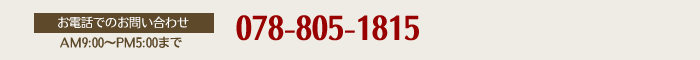 お電話でのお問い合わせ

AM9:00〜PM5:00まで

078-805-1815